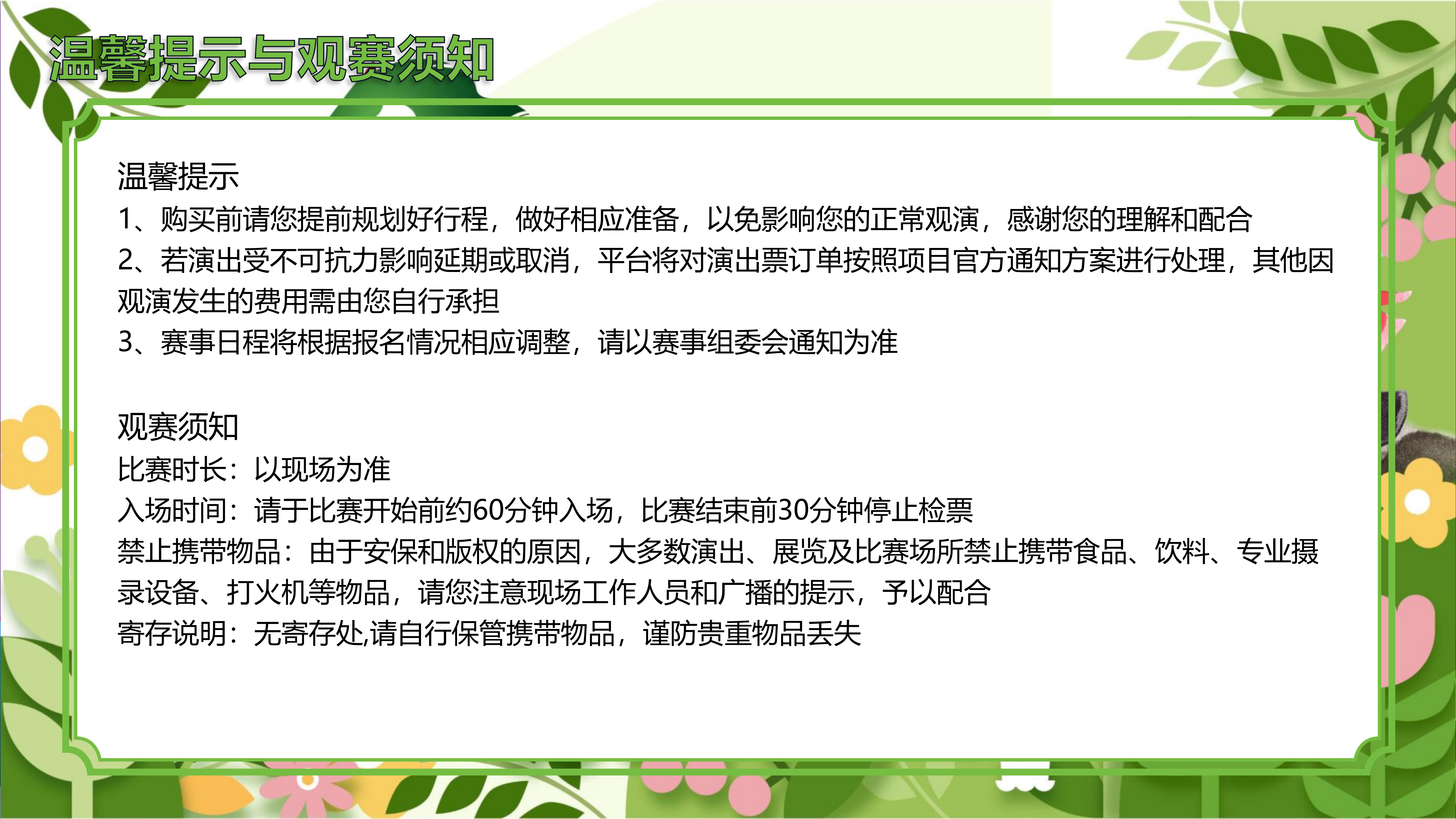 温馨提示与观赛须知

温馨提示

1、购买前请您提前规划好行程，做好相应准备，以免影响您的正常观演，感谢您的理解和配合

2、若演出受不可抗力影响延期或取消，平台将对演出票订单按照项目官方通知方案进行处理，其他因观演发生的费用需由您自行承担

3、赛事日程将根据报名情况相应调整，请以赛事组委会通知为准

观赛须知

比赛时长：以现场为准

入场时间：请于比赛开始前约60分钟入场，比赛结束前30分钟停止检票

禁止携带物品：由于安保和版权的原因，大多数演出、展览及比赛场所禁止携带食品、饮料、专业摄录设备、打火机等物品，请您注意现场工作人员和广播的提示，予以配合

寄存说明：无寄存处,请自行保管携带物品，谨防贵重物品丢失